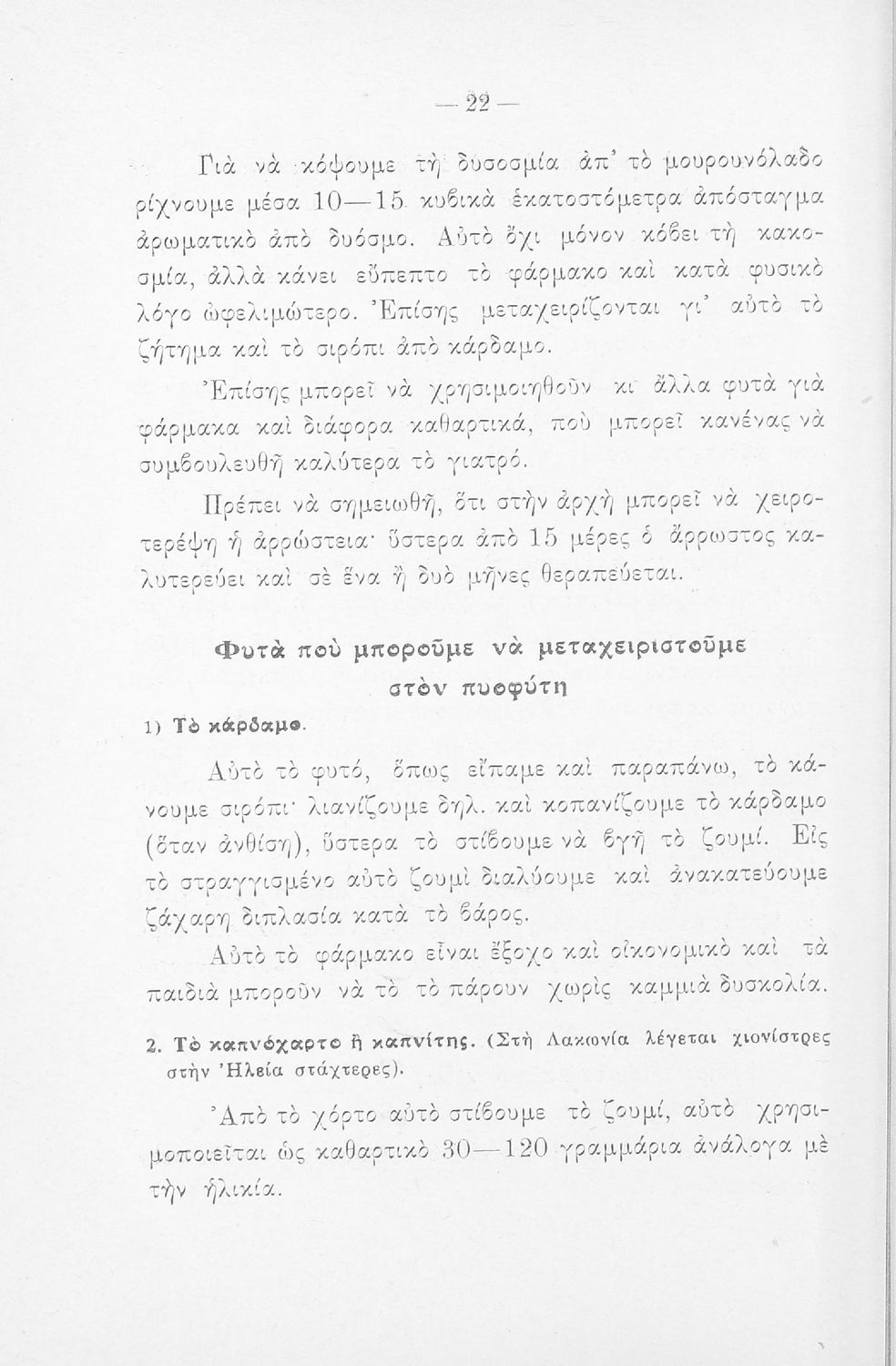 — 22 —

Γιὰ νὰ κόψουμε τὴ δυσοσμία ἀπ' τὸ μουρουνόλαδο ρίχνουμε μέσα 10—15 κυβικὰ ἑκατοστόμετρα ἀπόσταγμα ἀρωματικὸ ἀπὸ δυόσμο. Αὐτὸ ὄχι μόνον κόβει τὴ κακοσμία, ἀλλὰ κάνει εὔπεπτο τὸ φάρμακο καὶ κατὰ φυσικὸ λόγο ὠφελιμώτερο. Ἐπίσης μεταχειρίζονται γι' αὐτὸ τὸ ζήτημα καὶ τὸ σιρόπι ἀπὸ κάρδαμο.

Ἐπίσης μπορεῖ νὰ χρησιμοιηθοῦν κι ἄλλα φυτὰ γιὰ φάρμακα καὶ διάφορα καθαρτικά, ποὺ μπορεῖ κανένας νὰ συμβουλευθῇ καλύτερα τὸ γιατρό.

Πρέπει νὰ σημειωθῇ, ὅτι στὴν ἀρχὴ μπορεῖ νὰ χειροτερέψῃ ἡ ἀρρώστεια· ὕστερα ἀπὸ 15 μέρες ὁ ἄρρωστος καλυτερεύει καὶ σὲ ἕνα ἢ δυὸ μῆνες θεραπεύεται.

Φυτὰ ποὺ μποροῦμε νὰ μεταχειριστοῦμε στὸν πυοφύτη

1) Τὸ κάρδαμο.

Αὐτὸ τὸ φυτό, ὅπως εἴπαμε καὶ παραπάνω, τὸ κάνουμε σιρόπι· λιανίζουμε δηλ. καὶ κοπανίζουμε τὸ κάρδαμο (ὅταν ἀνθίσῃ), ὕστερα τὸ στίβουμε νὰ βγῇ τὸ ζουμί. Εἰς τὸ στραγγισμένο αὐτὸ ζουμὶ διαλύουμε καὶ ἀνακατεύουμε ζάχαρη διπλασία κατὰ τὸ βάρος.

Αὐτὸ τὸ φάρμακο εἶναι ἔξοχο καὶ οἰκονομικὸ καὶ τὰ παιδιὰ μποροῦν νὰ τὸ τὸ πάρουν χωρὶς καμμιὰ δυσκολία.

2. Τὸ καπνόχαρτο ἢ καπνίτης. (Στὴ Λακωνία λέγεται χιονίστρες στὴν Ἠλεία στάχτερες).

Ἀπὸ τὸ χόρτο αὐτὸ στίβουμε τὸ ζουμί, αὐτὸ χρησιμοποιεῖται ὡς καθαρτικὸ 30—120 γραμμάρια ἀνάλογα μὲ τὴν ἡλικία.